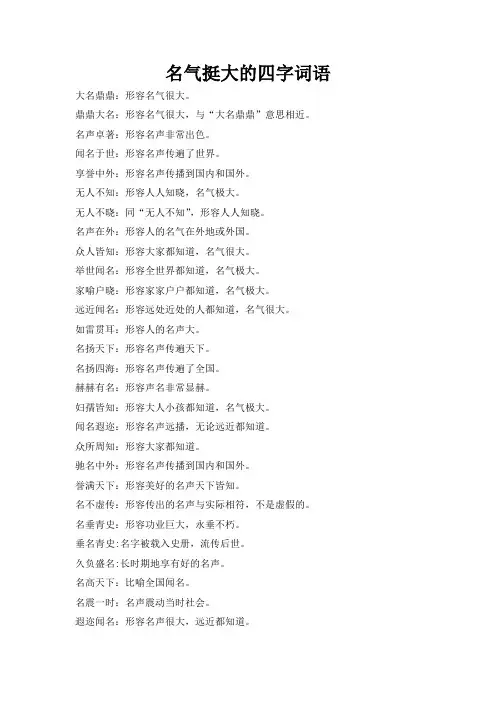 名气挺大的四字词语

大名鼎鼎：形容名气很大。

鼎鼎大名：形容名气很大，与“大名鼎鼎”意思相近。

名声卓著：形容名声非常出色。

闻名于世：形容名声传遍了世界。

享誉中外：形容名声传播到国内和国外。

无人不知：形容人人知晓，名气极大。

无人不晓：同“无人不知”，形容人人知晓。

名声在外：形容人的名气在外地或外国。

众人皆知：形容大家都知道，名气很大。

举世闻名：形容全世界都知道，名气极大。

家喻户晓：形容家家户户都知道，名气极大。

远近闻名：形容远处近处的人都知道，名气很大。

如雷贯耳：形容人的名声大。

名扬天下：形容名声传遍天下。

名扬四海：形容名声传遍了全国。

赫赫有名：形容声名非常显赫。

妇孺皆知：形容大人小孩都知道，名气极大。

闻名遐迩：形容名声远播，无论远近都知道。

众所周知：形容大家都知道。

驰名中外：形容名声传播到国内和国外。

誉满天下：形容美好的名声天下皆知。

名不虚传：形容传出的名声与实际相符，不是虚假的。

名垂青史：形容功业巨大，永垂不朽。

垂名青史：名字被载入史册，流传后世。

久负盛名：长时期地享有好的名声。

名高天下：比喻全国闻名。

名震一时：名声震动当时社会。

遐迩闻名：形容名声很大，远近都知道。